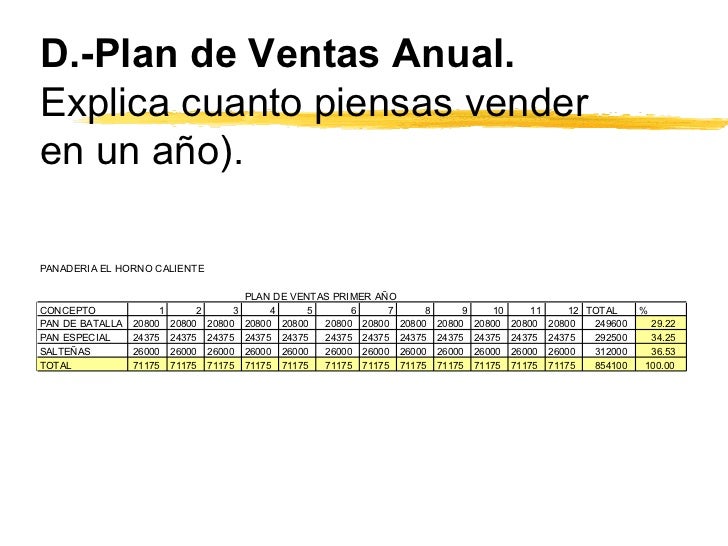 D.-Plan de Ventas Anual.
Explica cuanto piensas vender en un año).

PANADERIA EL HORNO CALIENTE

PLAN DE VENTAS PRIMER AÑO

| CONCEPTO | 1 | 2 | 3 | 4 | 5 | 6 | 7 | 8 | 9 | 10 | 11 | 12 | TOTAL | % |
|---|---|---|---|---|---|---|---|---|---|---|---|---|---|---|
| PAN DE BATALLA | 20800 | 20800 | 20800 | 20800 | 20800 | 20800 | 20800 | 20800 | 20800 | 20800 | 20800 | 20800 | 249600 | 29.22 |
| PAN ESPECIAL | 24375 | 24375 | 24375 | 24375 | 24375 | 24375 | 24375 | 24375 | 24375 | 24375 | 24375 | 24375 | 292500 | 34.25 |
| SALTEÑAS | 26000 | 26000 | 26000 | 26000 | 26000 | 26000 | 26000 | 26000 | 26000 | 26000 | 26000 | 26000 | 312000 | 36.53 |
| TOTAL | 71175 | 71175 | 71175 | 71175 | 71175 | 71175 | 71175 | 71175 | 71175 | 71175 | 71175 | 71175 | 854100 | 100.00 |